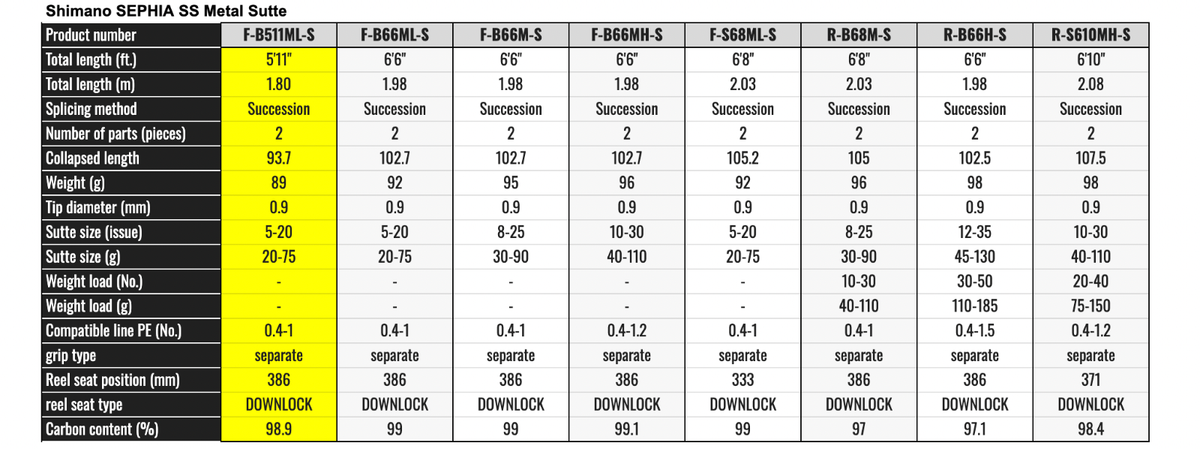 Shimano SEPHIA SS Metal Sutte

| Product number | F-B511ML-S | F-B66ML-S | F-B66M-S | F-B66MH-S | F-S68ML-S | R-B68M-S | R-B66H-S | R-S610MH-S |
|---|---|---|---|---|---|---|---|---|
| Total length (ft.) | 5'11" | 6'6" | 6'6" | 6'6" | 6'8" | 6'8" | 6'6" | 6'10" |
| Total length (m) | 1.80 | 1.98 | 1.98 | 1.98 | 2.03 | 2.03 | 1.98 | 2.08 |
| Splicing method | Succession | Succession | Succession | Succession | Succession | Succession | Succession | Succession |
| Number of parts (pieces) | 2 | 2 | 2 | 2 | 2 | 2 | 2 | 2 |
| Collapsed length | 93.7 | 102.7 | 102.7 | 102.7 | 105.2 | 105 | 102.5 | 107.5 |
| Weight (g) | 89 | 92 | 95 | 96 | 92 | 96 | 98 | 98 |
| Tip diameter (mm) | 0.9 | 0.9 | 0.9 | 0.9 | 0.9 | 0.9 | 0.9 | 0.9 |
| Sutte size (issue) | 5-20 | 5-20 | 8-25 | 10-30 | 5-20 | 8-25 | 12-35 | 10-30 |
| Sutte size (g) | 20-75 | 20-75 | 30-90 | 40-110 | 20-75 | 30-90 | 45-130 | 40-110 |
| Weight load (No.) | - | - | - | - | - | 10-30 | 30-50 | 20-40 |
| Weight load (g) | - | - | - | - | - | 40-110 | 110-185 | 75-150 |
| Compatible line PE (No.) | 0.4-1 | 0.4-1 | 0.4-1 | 0.4-1.2 | 0.4-1 | 0.4-1 | 0.4-1.5 | 0.4-1.2 |
| grip type | separate | separate | separate | separate | separate | separate | separate | separate |
| Reel seat position (mm) | 386 | 386 | 386 | 386 | 333 | 386 | 386 | 371 |
| reel seat type | DOWNLOCK | DOWNLOCK | DOWNLOCK | DOWNLOCK | DOWNLOCK | DOWNLOCK | DOWNLOCK | DOWNLOCK |
| Carbon content (%) | 98.9 | 99 | 99 | 99.1 | 99 | 97 | 97.1 | 98.4 |